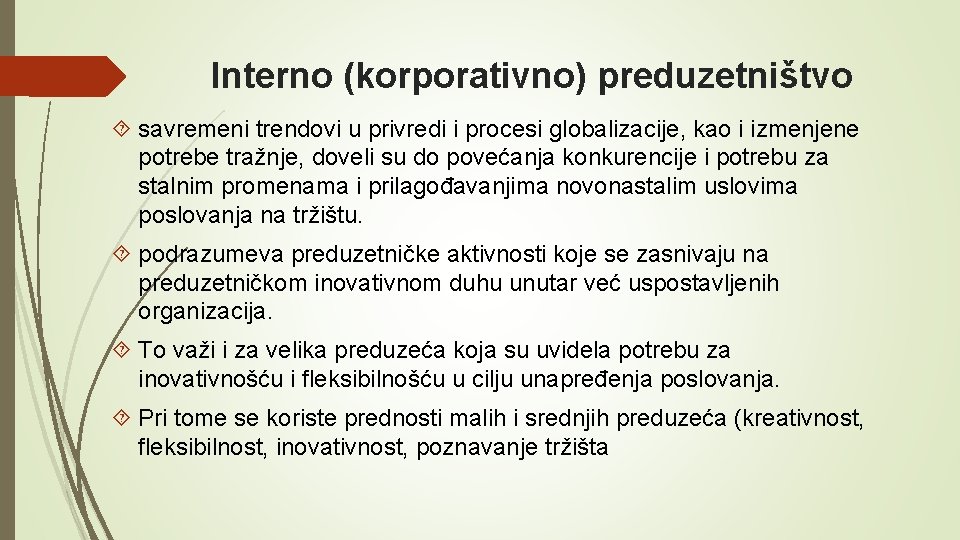 Interno (korporativno) preduzetništvo

savremeni trendovi u privredi i procesi globalizacije, kao i izmenjene potrebe tražnje, doveli su do povećanja konkurencije i potrebu za stalnim promenama i prilagođavanjima novonastalim uslovima poslovanja na tržištu.

podrazumeva preduzetničke aktivnosti koje se zasnivaju na preduzetničkom inovativnom duhu unutar već uspostavljenih organizacija.

To važi i za velika preduzeća koja su uvidela potrebu za inovativnošću i fleksibilnošću u cilju unapređenja poslovanja.

Pri tome se koriste prednosti malih i srednjih preduzeća (kreativnost, fleksibilnost, inovativnost, poznavanje tržišta